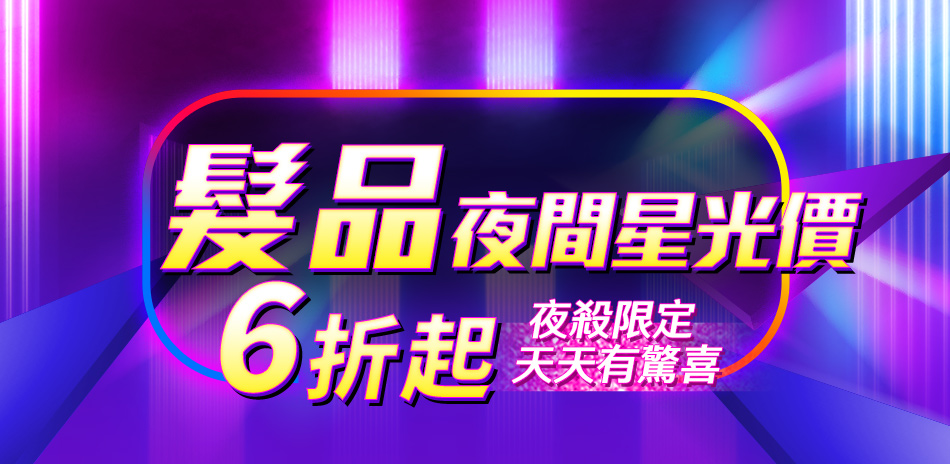 髮品夜間星光價

6折起

夜殺限定
天天有驚喜